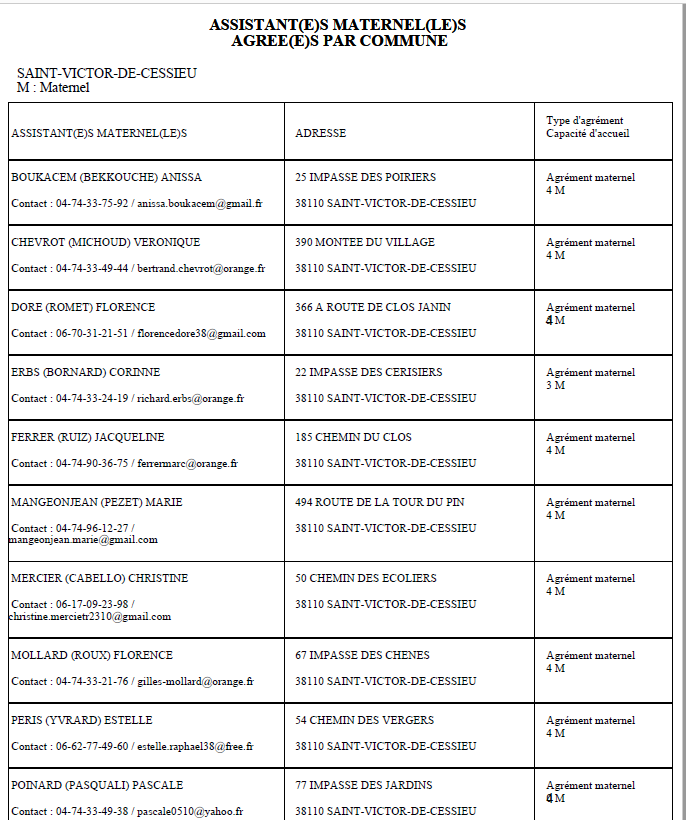 ASSISTANT(E)S MATERNEL(LE)S
AGREE(E)S PAR COMMUNE

SAINT-VICTOR-DE-CESSIEU
M : Maternel

| ASSISTANT(E)S MATERNEL(LE)S | ADRESSE | Type d'agrément Capacité d'accueil |
|---|---|---|
| BOUKACEM (BEKKOUCHE) ANISSA Contact : 04-74-33-75-92 / anissa.boukacem@gmail.fr | 25 IMPASSE DES POIRIERS 38110 SAINT-VICTOR-DE-CESSIEU | Agrément maternel 4 M |
| CHEVROT (MICHOUD) VERONIQUE Contact : 04-74-33-49-44 / bertrand.chevrot@orange.fr | 390 MONTEE DU VILLAGE 38110 SAINT-VICTOR-DE-CESSIEU | Agrément maternel 4 M |
| DORE (ROMET) FLORENCE Contact : 06-70-31-21-51 / florencedore38@gmail.com | 366 A ROUTE DE CLOS JANIN 38110 SAINT-VICTOR-DE-CESSIEU | Agrément maternel 4 M |
| ERBS (BORNARD) CORINNE Contact : 04-74-33-24-19 / richard.erbs@orange.fr | 22 IMPASSE DES CERISIERS 38110 SAINT-VICTOR-DE-CESSIEU | Agrément maternel 3 M |
| FERRER (RUIZ) JACQUELINE Contact : 04-74-90-36-75 / ferrermarc@orange.fr | 185 CHEMIN DU CLOS 38110 SAINT-VICTOR-DE-CESSIEU | Agrément maternel 4 M |
| MANGEONJEAN (PEZET) MARIE Contact : 04-74-96-12-27 / mangeonjean.marie@gmail.com | 494 ROUTE DE LA TOUR DU PIN 38110 SAINT-VICTOR-DE-CESSIEU | Agrément maternel 4 M |
| MERCIER (CABELLO) CHRISTINE Contact : 06-17-09-23-98 / christine.mercietr2310@gmail.com | 50 CHEMIN DES ECOLIERS 38110 SAINT-VICTOR-DE-CESSIEU | Agrément maternel 4 M |
| MOLLARD (ROUX) FLORENCE Contact : 04-74-33-21-76 / gilles-mollard@orange.fr | 67 IMPASSE DES CHENES 38110 SAINT-VICTOR-DE-CESSIEU | Agrément maternel 4 M |
| PERIS (YVRARD) ESTELLE Contact : 06-62-77-49-60 / estelle.raphael38@free.fr | 54 CHEMIN DES VERGERS 38110 SAINT-VICTOR-DE-CESSIEU | Agrément maternel 4 M |
| POINARD (PASQUALI) PASCALE Contact : 04-74-33-49-38 / pascale0510@yahoo.fr | 77 IMPASSE DES JARDINS 38110 SAINT-VICTOR-DE-CESSIEU | Agrément maternel 4 M |